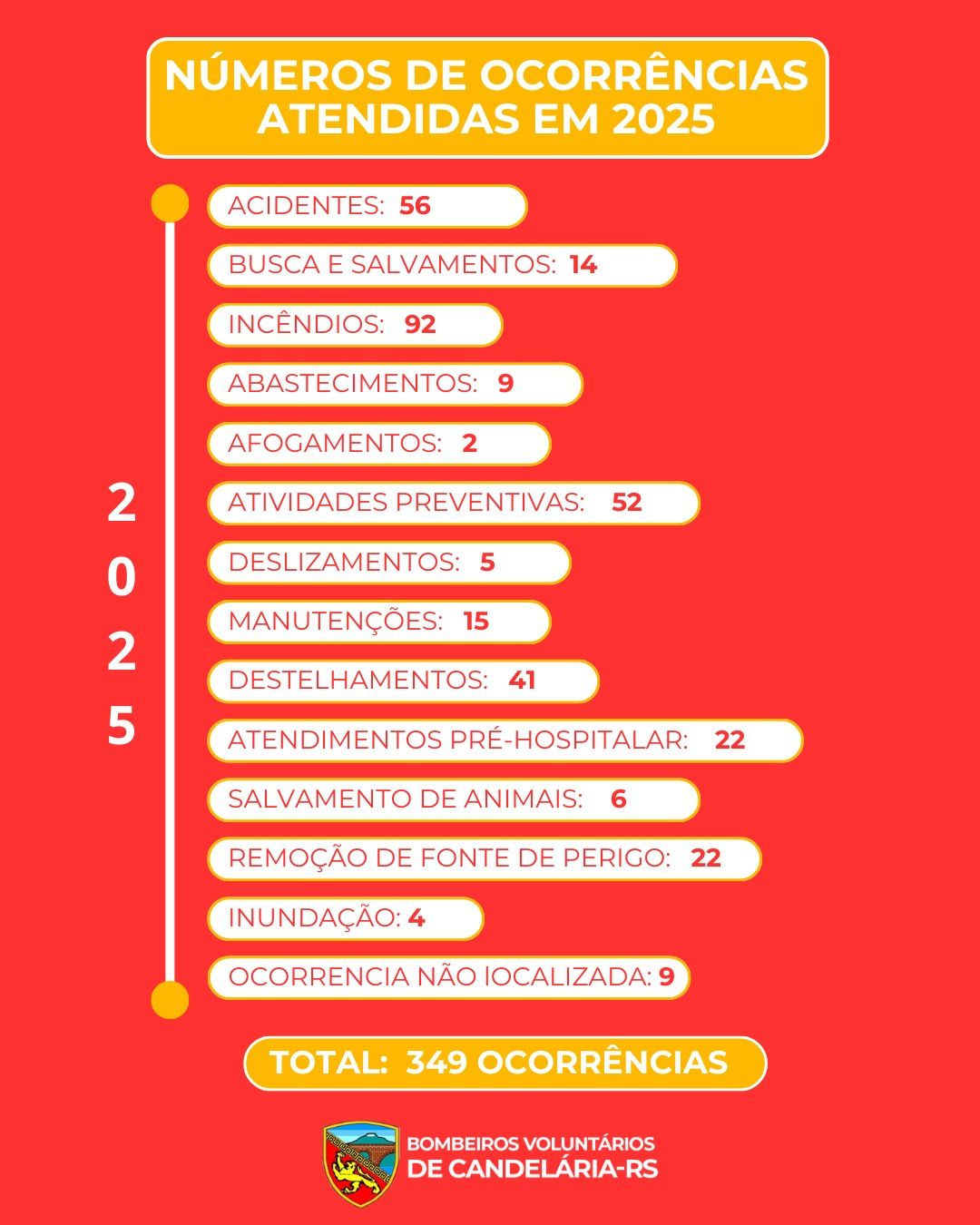 NÚMEROS DE OCORRÊNCIAS ATENDIDAS EM 2025

2
0
2
5

ACIDENTES: 56

BUSCA E SALVAMENTOS: 14

INCÊNDIOS: 92

ABASTECIMENTOS: 9

AFOGAMENTOS: 2

ATIVIDADES PREVENTIVAS: 52

DESLIZAMENTOS: 5

MANUTENÇÕES: 15

DESTELHAMENTOS: 41

ATENDIMENTOS PRÉ-HOSPITALAR: 22

SALVAMENTO DE ANIMAIS: 6

REMOÇÃO DE FONTE DE PERIGO: 22

INUNDAÇÃO: 4

OCORRENCIA NÃO lOCALIZADA: 9

TOTAL: 349 OCORRÊNCIAS

BOMBEIROS VOLUNTÁRIOS DE CANDELÁRIA-RS